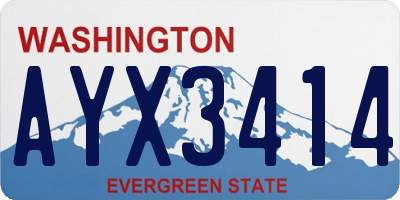 WASHINGTON

AYX3414

EVERGREEN STATE